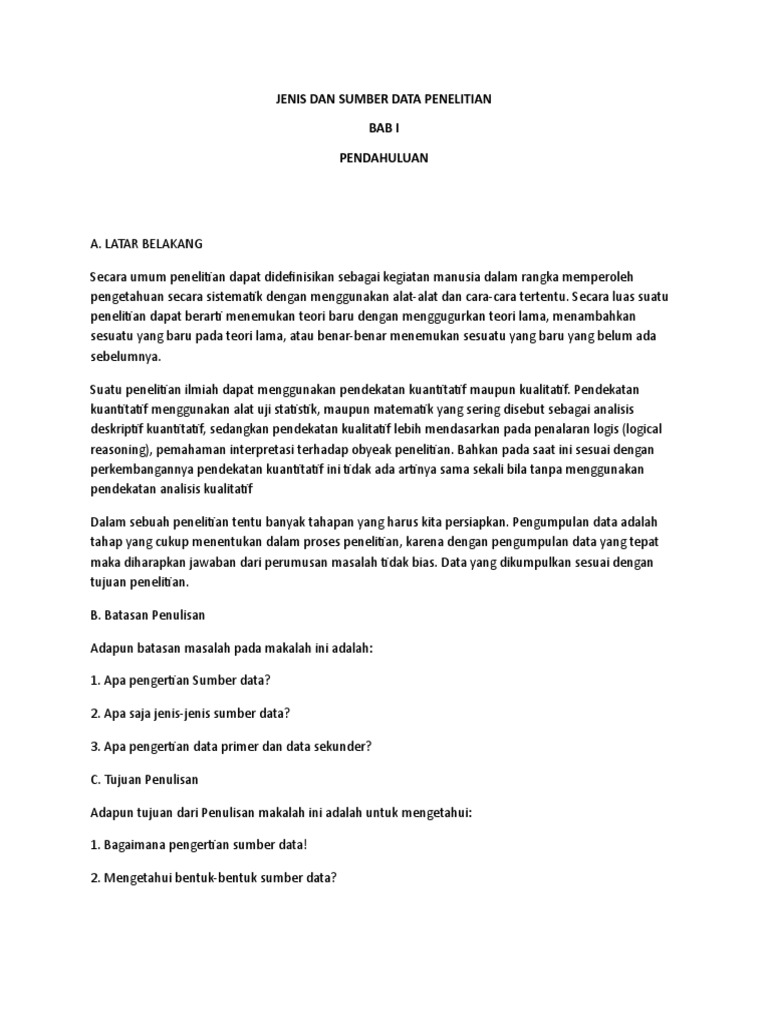 JENIS DAN SUMBER DATA PENELITIAN

BAB I

PENDAHULUAN

A. LATAR BELAKANG

Secara umum penelitian dapat didefinisikan sebagai kegiatan manusia dalam rangka memperoleh pengetahuan secara sistematik dengan menggunakan alat-alat dan cara-cara tertentu. Secara luas suatu penelitian dapat berarti menemukan teori baru dengan menggugurkan teori lama, menambahkan sesuatu yang baru pada teori lama, atau benar-benar menemukan sesuatu yang baru yang belum ada sebelumnya.

Suatu penelitian ilmiah dapat menggunakan pendekatan kuantitatif maupun kualitatif. Pendekatan kuantitatif menggunakan alat uji statistik, maupun matematik yang sering disebut sebagai analisis deskriptif kuantitatif, sedangkan pendekatan kualitatif lebih mendasarkan pada penalaran logis (logical reasoning), pemahaman interpretasi terhadap obyeak penelitian. Bahkan pada saat ini sesuai dengan perkembangannya pendekatan kuantitatif ini tidak ada artinya sama sekali bila tanpa menggunakan pendekatan analisis kualitatif

Dalam sebuah penelitian tentu banyak tahapan yang harus kita persiapkan. Pengumpulan data adalah tahap yang cukup menentukan dalam proses penelitian, karena dengan pengumpulan data yang tepat maka diharapkan jawaban dari perumusan masalah tidak bias. Data yang dikumpulkan sesuai dengan tujuan penelitian.

B. Batasan Penulisan

Adapun batasan masalah pada makalah ini adalah:

1. Apa pengertian Sumber data?

2. Apa saja jenis-jenis sumber data?

3. Apa pengertian data primer dan data sekunder?

C. Tujuan Penulisan

Adapun tujuan dari Penulisan makalah ini adalah untuk mengetahui:

1. Bagaimana pengertian sumber data!

2. Mengetahui bentuk-bentuk sumber data?